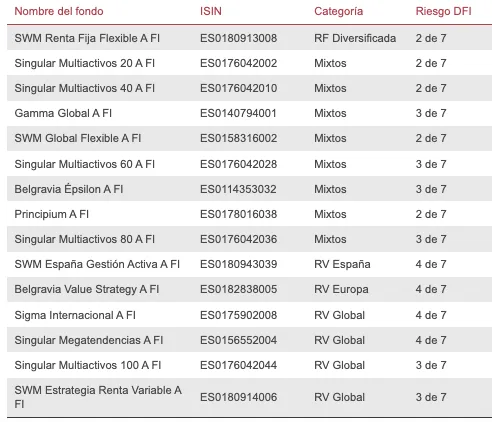 | Nombre del fondo | ISIN | Categoría | Riesgo DFI |
|---|---|---|---|
| SWM Renta Fija Flexible A FI | ES0180913008 | RF Diversificada | 2 de 7 |
| Singular Multiactivos 20 A FI | ES0176042002 | Mixtos | 2 de 7 |
| Singular Multiactivos 40 A FI | ES0176042010 | Mixtos | 2 de 7 |
| Gamma Global A FI | ES0140794001 | Mixtos | 3 de 7 |
| SWM Global Flexible A FI | ES0158316002 | Mixtos | 2 de 7 |
| Singular Multiactivos 60 A FI | ES0176042028 | Mixtos | 3 de 7 |
| Belgravia Épsilon A FI | ES0114353032 | Mixtos | 3 de 7 |
| Principium A FI | ES0178016038 | Mixtos | 2 de 7 |
| Singular Multiactivos 80 A FI | ES0176042036 | Mixtos | 3 de 7 |
| SWM España Gestión Activa A FI | ES0180943039 | RV España | 4 de 7 |
| Belgravia Value Strategy A FI | ES0182838005 | RV Europa | 4 de 7 |
| Sigma Internacional A FI | ES0175902008 | RV Global | 4 de 7 |
| Singular Megatendencias A FI | ES0156552004 | RV Global | 4 de 7 |
| Singular Multiactivos 100 A FI | ES0176042044 | RV Global | 3 de 7 |
| SWM Estrategia Renta Variable A FI | ES0180914006 | RV Global | 3 de 7 |